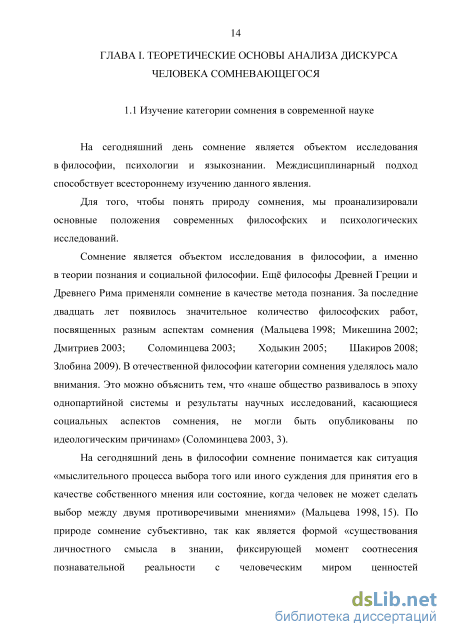 14

ГЛАВА I. ТЕОРЕТИЧЕСКИЕ ОСНОВЫ АНАЛИЗА ДИСКУРСА ЧЕЛОВЕКА СОМНЕВАЮЩЕГОСЯ

1.1 Изучение категории сомнения в современной науке

На сегодняшний день сомнение является объектом исследования в философии, психологии и языкознании. Междисциплинарный подход способствует всестороннему изучению данного явления.

Для того, чтобы понять природу сомнения, мы проанализировали основные положения современных философских и психологических исследований.

Сомнение является объектом исследования в философии, а именно в теории познания и социальной философии. Ещё философы Древней Греции и Древнего Рима применяли сомнение в качестве метода познания. За последние двадцать лет появилось значительное количество философских работ, посвященных разным аспектам сомнения (Мальцева 1998; Микешина 2002; Дмитриев 2003; Соломинцева 2003; Ходыкин 2005; Шакиров 2008; Злобина 2009). В отечественной философии категории сомнения уделялось мало внимания. Это можно объяснить тем, что «наше общество развивалось в эпоху однопартийной системы и результаты научных исследований, касающиеся социальных аспектов сомнения, не могли быть опубликованы по идеологическим причинам» (Соломинцева 2003, 3).

На сегодняшний день в философии сомнение понимается как ситуация «мыслительного процесса выбора того или иного суждения для принятия его в качестве собственного мнения или состояние, когда человек не может сделать выбор между двумя противоречивыми мнениями» (Мальцева 1998, 15). По природе сомнение субъективно, так как является формой «существования личностного смысла в знании, фиксирующей момент соотнесения познавательной реальности с человеческим миром ценностей

dsLib.net
библиотека диссертаций